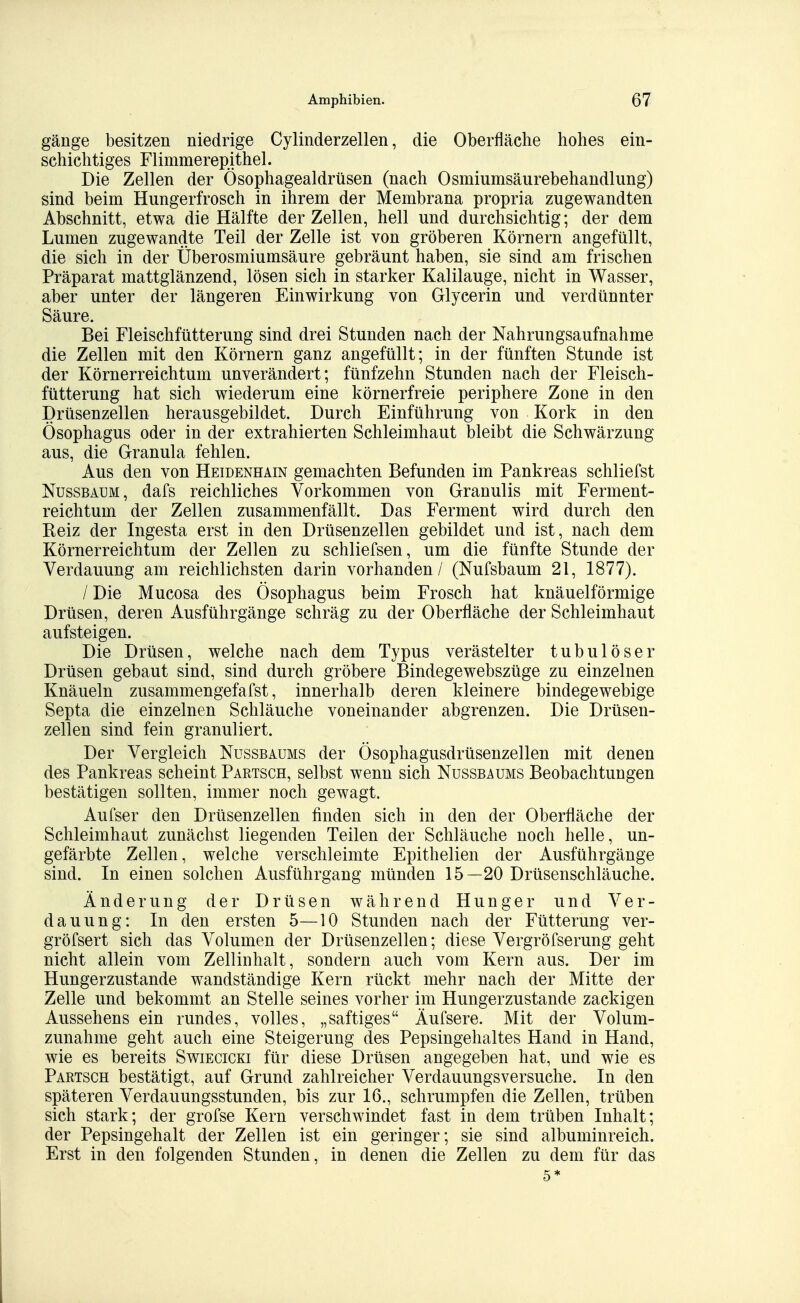 Amphibien. 67

gänge besitzen niedrige Cylinderzellen, die Oberfläche hohes einschichtiges Flimmerepithel.

Die Zellen der Ösophagealdrüsen (nach Osmiumsäurebehandlung) sind beim Hungerfrosch in ihrem der Membrana propria zugewandten Abschnitt, etwa die Hälfte der Zellen, hell und durchsichtig; der dem Lumen zugewandte Teil der Zelle ist von gröberen Körnern angefüllt, die sich in der Überosmiumsäure gebräunt haben, sie sind am frischen Präparat mattglänzend, lösen sich in starker Kalilauge, nicht in Wasser, aber unter der längeren Einwirkung von Glycerin und verdünnter Säure.

Bei Fleischfütterung sind drei Stunden nach der Nahrungsaufnahme die Zellen mit den Körnern ganz angefüllt; in der fünften Stunde ist der Körnerreichtum unverändert; fünfzehn Stunden nach der Fleischfütterung hat sich wiederum eine körnerfreie periphere Zone in den Drüsenzellen herausgebildet. Durch Einführung von Kork in den Ösophagus oder in der extrahierten Schleimhaut bleibt die Schwärzung aus, die Granula fehlen.

Aus den von Heidenhain gemachten Befunden im Pankreas schliefst Nussbaum, dafs reichliches Vorkommen von Granulis mit Fermentreichtum der Zellen zusammenfällt. Das Ferment wird durch den Reiz der Ingesta erst in den Drüsenzellen gebildet und ist, nach dem Körnerreichtum der Zellen zu schliefsen, um die fünfte Stunde der Verdauung am reichlichsten darin vorhanden / (Nufsbaum 21, 1877).

/ Die Mucosa des Ösophagus beim Frosch hat knäuelförmige Drüsen, deren Ausführgänge schräg zu der Oberfläche der Schleimhaut aufsteigen.

Die Drüsen, welche nach dem Typus verästelter tubulöser Drüsen gebaut sind, sind durch gröbere Bindegewebszüge zu einzelnen Knäueln zusammengefafst, innerhalb deren kleinere bindegewebige Septa die einzelnen Schläuche voneinander abgrenzen. Die Drüsenzellen sind fein granuliert.

Der Vergleich Nussbaums der Ösophagusdrüsenzellen mit denen des Pankreas scheint Partsch, selbst wenn sich Nussbaums Beobachtungen bestätigen sollten, immer noch gewagt.

Aufser den Drüsenzellen finden sich in den der Oberfläche der Schleimhaut zunächst liegenden Teilen der Schläuche noch helle, ungefärbte Zellen, welche verschleimte Epithelien der Ausführgänge sind. In einen solchen Ausführgang münden 15—20 Drüsenschläuche.

Änderung der Drüsen während Hunger und Verdauung: In den ersten 5—10 Stunden nach der Fütterung vergröfsert sich das Volumen der Drüsenzellen; diese Vergröfserung geht nicht allein vom Zellinhalt, sondern auch vom Kern aus. Der im Hungerzustande wandständige Kern rückt mehr nach der Mitte der Zelle und bekommt an Stelle seines vorher im Hungerzustande zackigen Aussehens ein rundes, volles, „saftiges“ Äufsere. Mit der Volumzunahme geht auch eine Steigerung des Pepsingehaltes Hand in Hand, wie es bereits Swiecicki für diese Drüsen angegeben hat, und wie es Partsch bestätigt, auf Grund zahlreicher Verdauungsversuche. In den späteren Verdauungsstunden, bis zur 16., schrumpfen die Zellen, trüben sich stark; der grofse Kern verschwindet fast in dem trüben Inhalt; der Pepsingehalt der Zellen ist ein geringer; sie sind albuminreich. Erst in den folgenden Stunden, in denen die Zellen zu dem für das

5*